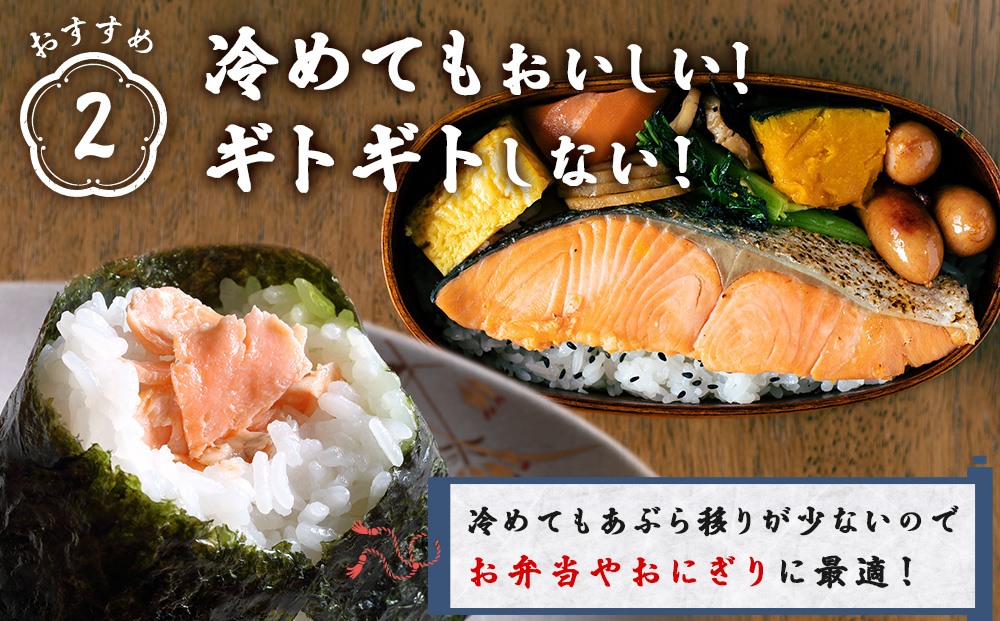 おすすめ
2
冷めてもおいしい!
ギトギトしない!

冷めてもあぶら移りが少ないので
お弁当やおにぎりに最適!